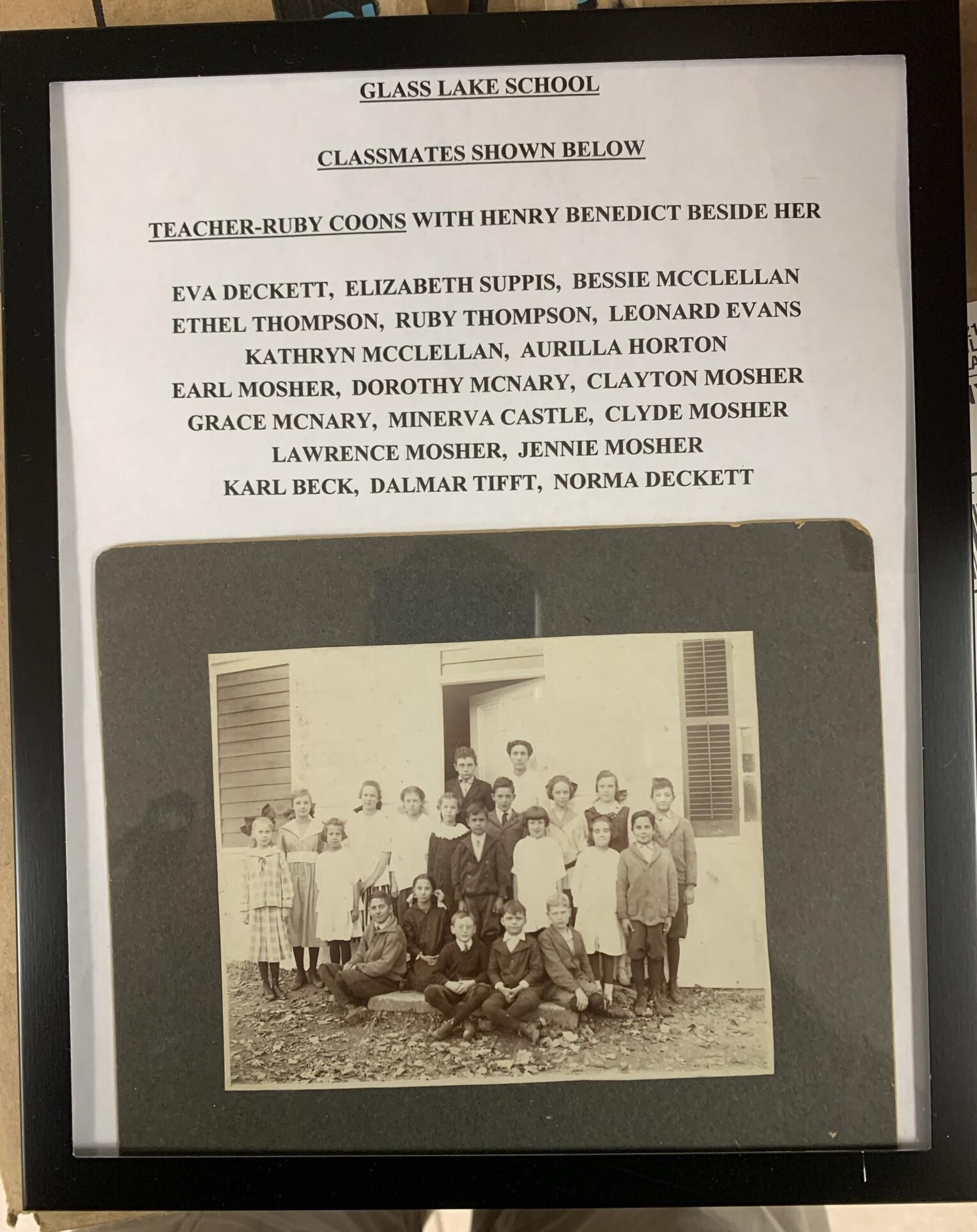 GLASS LAKE SCHOOL

CLASSMATES SHOWN BELOW

TEACHER-RUBY COONS WITH HENRY BENEDICT BESIDE HER

EVA DECKETT, ELIZABETH SUPPIS, BESSIE MCCLELLAN
ETHEL THOMPSON, RUBY THOMPSON, LEONARD EVANS
KATHRYN MCCLELLAN, AURILLA HORTON
EARL MOSHER, DOROTHY MCNARY, CLAYTON MOSHER
GRACE MCNARY, MINERVA CASTLE, CLYDE MOSHER
LAWRENCE MOSHER, JENNIE MOSHER
KARL BECK, DALMAR TIFFT, NORMA DECKETT